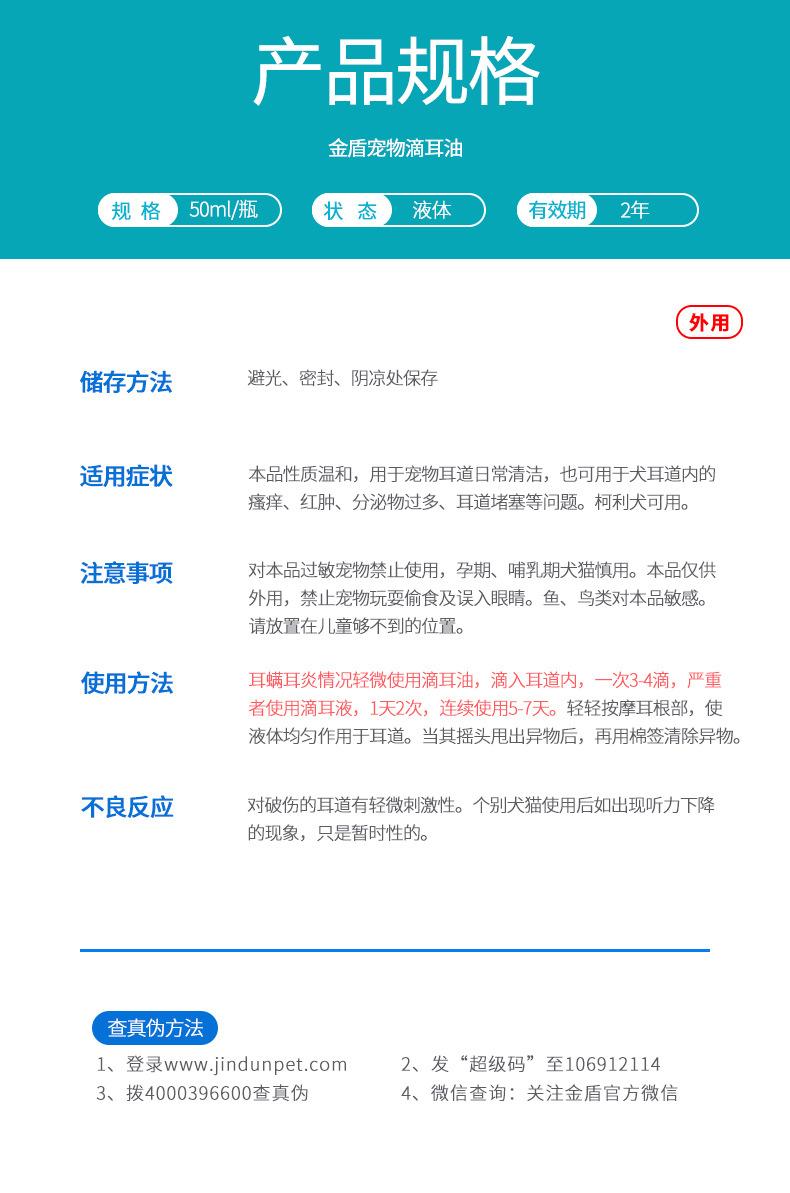 产品规格

金盾宠物滴耳油

规格 50ml/瓶

状态 液体

有效期 2年

外用

储存方法

避光、密封、阴凉处保存

适用症状

本品性质温和，用于宠物耳道日常清洁，也可用于犬耳道内的瘙痒、红肿、分泌物过多、耳道堵塞等问题。柯利犬可用。

注意事项

对本品过敏宠物禁止使用，孕期、哺乳期犬猫慎用。本品仅供外用，禁止宠物玩耍偷食及误入眼睛。鱼、鸟类对本品敏感。请放置在儿童够不到的位置。

使用方法

耳螨耳炎情况轻微使用滴耳油，滴入耳道内，一次3-4滴，严重者使用滴耳液，1天2次，连续使用5-7天。轻轻按摩耳根部，使液体均匀作用于耳道。当其摇头甩出异物后，再用棉签清除异物。

不良反应

对破伤的耳道有轻微刺激性。个别犬猫使用后如出现听力下降的现象，只是暂时性的。

查真伪方法

1、登录www.jindunpet.com

2、发“超级码”至106912114

3、拨4000396600查真伪

4、微信查询：关注金盾官方微信